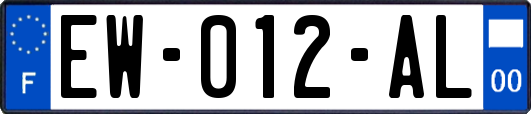 F

EW-012-AL

00